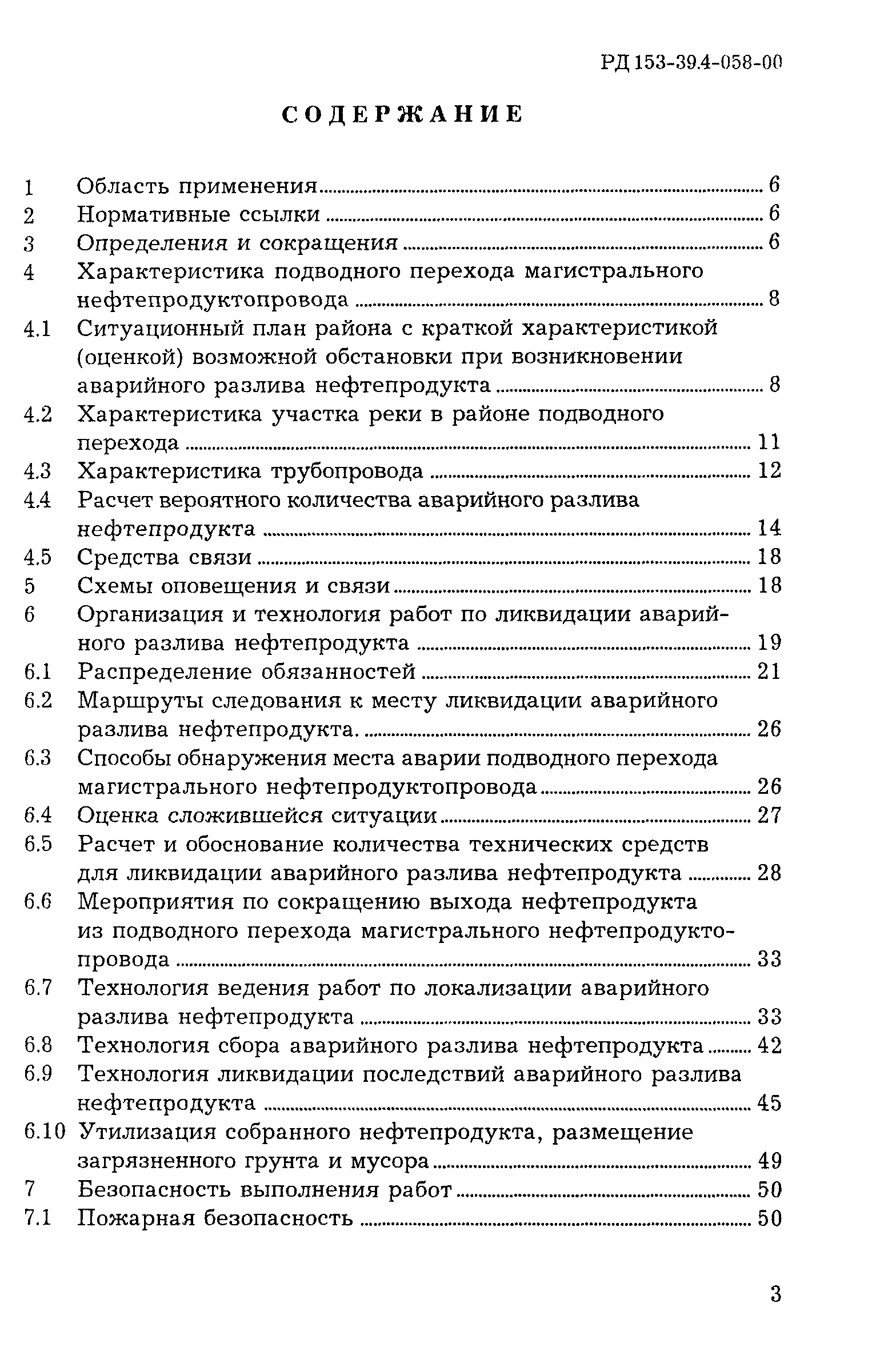 РД 153-39.4-058-00

СОДЕРЖАНИЕ

1 Область применения ........ 6
2 Нормативные ссылки ........ 6
3 Определения и сокращения ........ 6
4 Характеристика подводного перехода магистрального нефтепродуктопровода ........ 8
4.1 Ситуационный план района с краткой характеристикой (оценкой) возможной обстановки при возникновении аварийного разлива нефтепродукта ........ 8
4.2 Характеристика участка реки в районе подводного перехода ........ 11
4.3 Характеристика трубопровода ........ 12
4.4 Расчет вероятного количества аварийного разлива нефтепродукта ........ 14
4.5 Средства связи ........ 18
5 Схемы оповещения и связи ........ 18
6 Организация и технология работ по ликвидации аварийного разлива нефтепродукта ........ 19
6.1 Распределение обязанностей ........ 21
6.2 Маршруты следования к месту ликвидации аварийного разлива нефтепродукта. ........ 26
6.3 Способы обнаружения места аварии подводного перехода магистрального нефтепродуктопровода ........ 26
6.4 Оценка сложившейся ситуации ........ 27
6.5 Расчет и обоснование количества технических средств для ликвидации аварийного разлива нефтепродукта ........ 28
6.6 Мероприятия по сокращению выхода нефтепродукта из подводного перехода магистрального нефтепродуктопровода ........ 33
6.7 Технология ведения работ по локализации аварийного разлива нефтепродукта ........ 33
6.8 Технология сбора аварийного разлива нефтепродукта ........ 42
6.9 Технология ликвидации последствий аварийного разлива нефтепродукта ........ 45
6.10 Утилизация собранного нефтепродукта, размещение загрязненного грунта и мусора ........ 49
7 Безопасность выполнения работ ........ 50
7.1 Пожарная безопасность ........ 50

3